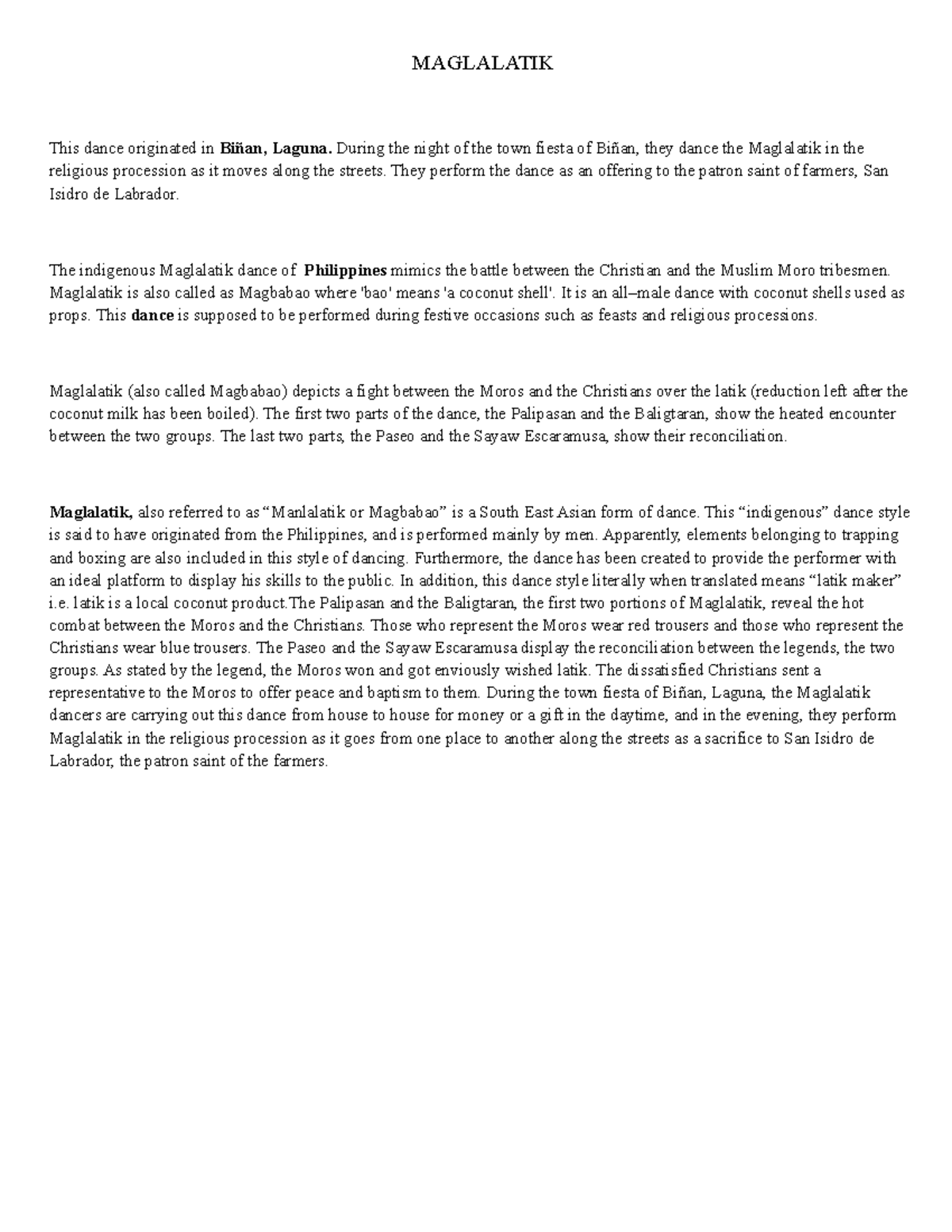 MAGLALATIK

This dance originated in Biñan, Laguna. During the night of the town fiesta of Biñan, they dance the Maglalatik in the religious procession as it moves along the streets. They perform the dance as an offering to the patron saint of farmers, San Isidro de Labrador.

The indigenous Maglalatik dance of Philippines mimics the battle between the Christian and the Muslim Moro tribesmen. Maglalatik is also called as Magbabao where 'bao' means 'a coconut shell'. It is an all–male dance with coconut shells used as props. This dance is supposed to be performed during festive occasions such as feasts and religious processions.

Maglalatik (also called Magbabao) depicts a fight between the Moros and the Christians over the latik (reduction left after the coconut milk has been boiled). The first two parts of the dance, the Palipasan and the Baligtaran, show the heated encounter between the two groups. The last two parts, the Paseo and the Sayaw Escaramusa, show their reconciliation.

Maglalatik, also referred to as “Manlalatik or Magbabao” is a South East Asian form of dance. This “indigenous” dance style is said to have originated from the Philippines, and is performed mainly by men. Apparently, elements belonging to trapping and boxing are also included in this style of dancing. Furthermore, the dance has been created to provide the performer with an ideal platform to display his skills to the public. In addition, this dance style literally when translated means “latik maker” i.e. latik is a local coconut product.The Palipasan and the Baligtaran, the first two portions of Maglalatik, reveal the hot combat between the Moros and the Christians. Those who represent the Moros wear red trousers and those who represent the Christians wear blue trousers. The Paseo and the Sayaw Escaramusa display the reconciliation between the legends, the two groups. As stated by the legend, the Moros won and got enviously wished latik. The dissatisfied Christians sent a representative to the Moros to offer peace and baptism to them. During the town fiesta of Biñan, Laguna, the Maglalatik dancers are carrying out this dance from house to house for money or a gift in the daytime, and in the evening, they perform Maglalatik in the religious procession as it goes from one place to another along the streets as a sacrifice to San Isidro de Labrador, the patron saint of the farmers.